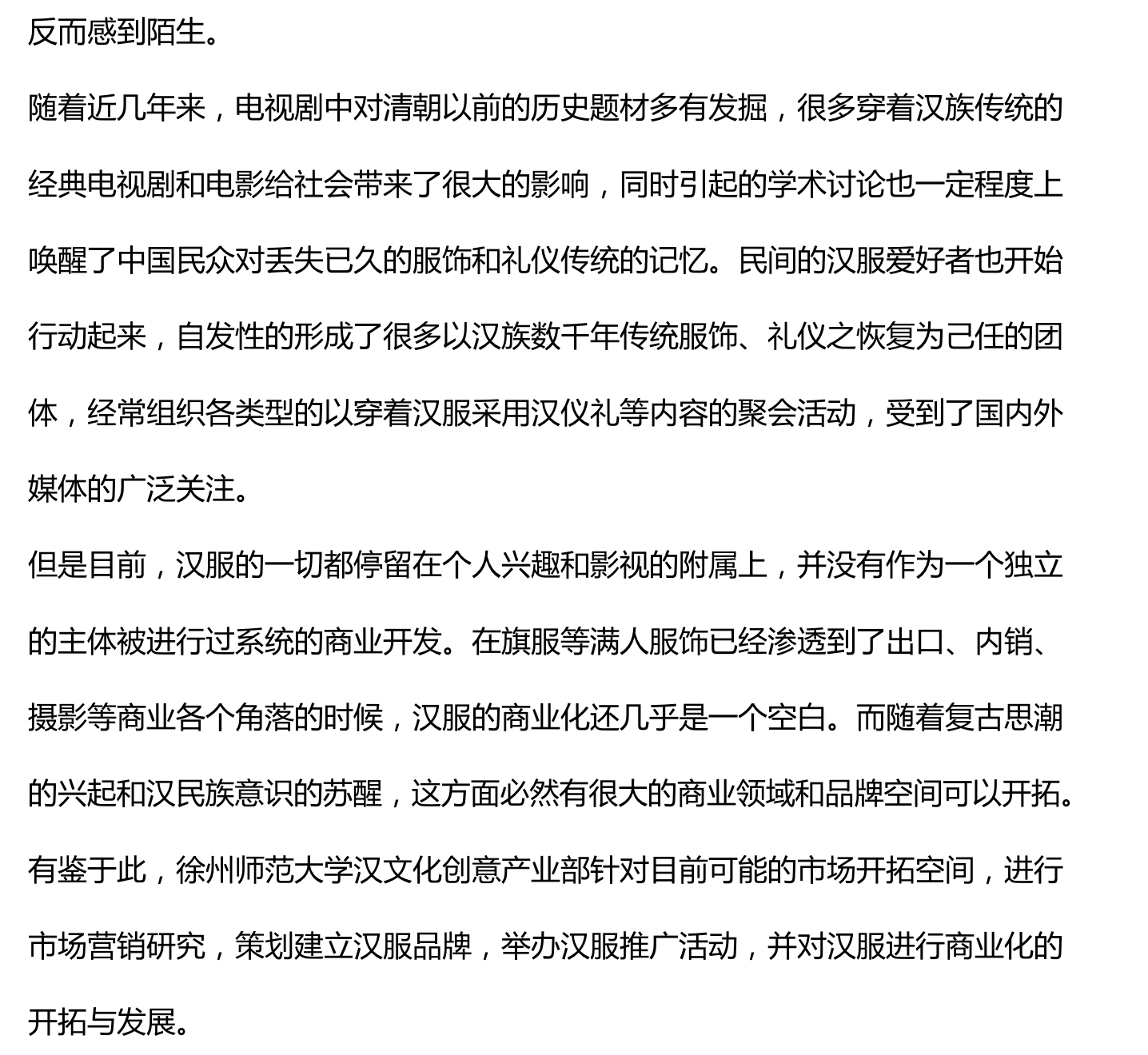 反而感到陌生。

随着近几年来，电视剧中对清朝以前的历史题材多有发掘，很多穿着汉族传统的经典电视剧和电影给社会带来了很大的影响，同时引起的学术讨论也一定程度上唤醒了中国民众对丢失已久的服饰和礼仪传统的记忆。民间的汉服爱好者也开始行动起来，自发性的形成了很多以汉族数千年传统服饰、礼仪之恢复为己任的团体，经常组织各类型的以穿着汉服采用汉仪礼等内容的聚会活动，受到了国内外媒体的广泛关注。

但是目前，汉服的一切都停留在个人兴趣和影视的附属上，并没有作为一个独立的主体被进行过系统的商业开发。在旗服等满人服饰已经渗透到了出口、内销、摄影等商业各个角落的时候，汉服的商业化还几乎是一个空白。而随着复古思潮的兴起和汉民族意识的苏醒，这方面必然有很大的商业领域和品牌空间可以开拓。

有鉴于此，徐州师范大学汉文化创意产业部针对目前可能的市场开拓空间，进行市场营销研究，策划建立汉服品牌，举办汉服推广活动，并对汉服进行商业化的开拓与发展。